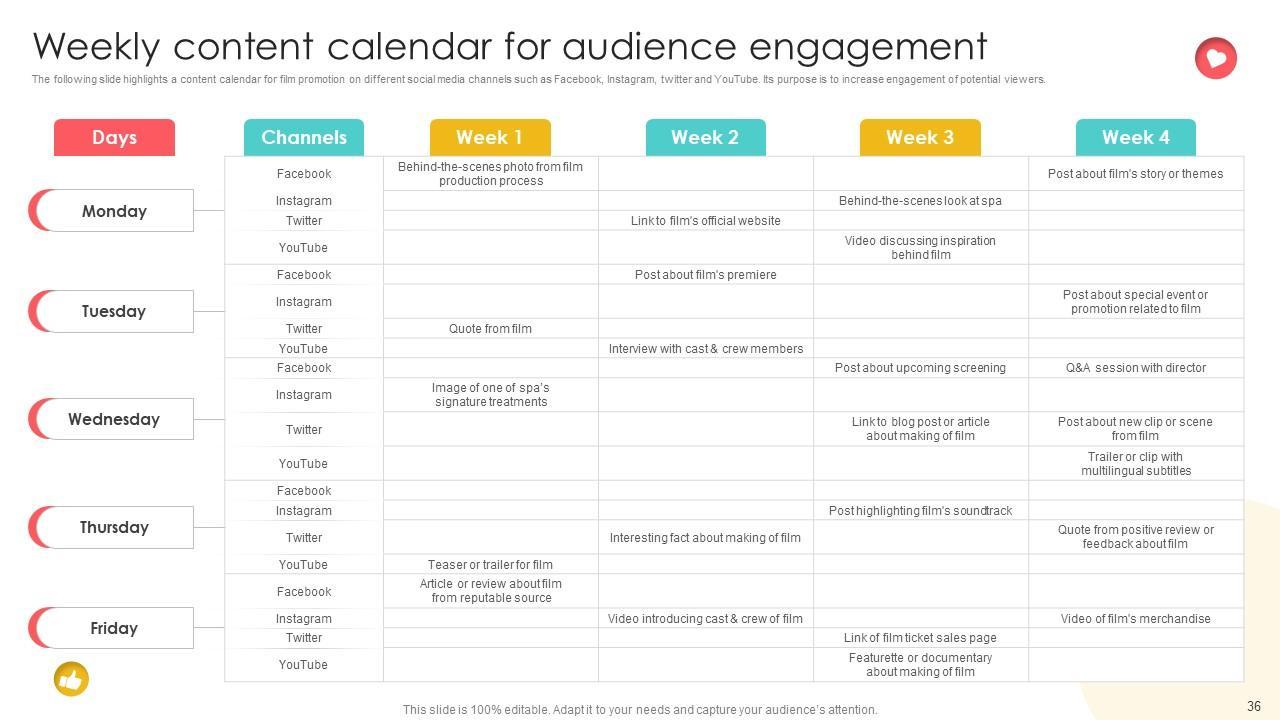 Weekly content calendar for audience engagement

The following slide highlights a content calendar for film promotion on different social media channels such as Facebook, Instagram, twitter and YouTube. Its purpose is to increase engagement of potential viewers.

| Days | Channels | Week 1 | Week 2 | Week 3 | Week 4 |
|---|---|---|---|---|---|
| Monday | Facebook | Behind-the-scenes photo from film production process | | | Post about film's story or themes |
| | Instagram | | | Behind-the-scenes look at spa | |
| | Twitter | | Link to film's official website | | |
| | YouTube | | | Video discussing inspiration behind film | |
| Tuesday | Facebook | | Post about film's premiere | | |
| | Instagram | | | | Post about special event or promotion related to film |
| | Twitter | Quote from film | | | |
| | YouTube | | Interview with cast & crew members | | |
| Wednesday | Facebook | | | Post about upcoming screening | Q&A session with director |
| | Instagram | Image of one of spa's signature treatments | | | |
| | Twitter | | | Link to blog post or article about making of film | Post about new clip or scene from film |
| | YouTube | | | | Trailer or clip with multilingual subtitles |
| Thursday | Facebook | | | | |
| | Instagram | | | Post highlighting film's soundtrack | |
| | Twitter | | Interesting fact about making of film | | Quote from positive review or feedback about film |
| | YouTube | Teaser or trailer for film | | | |
| Friday | Facebook | Article or review about film from reputable source | | | |
| | Instagram | | Video introducing cast & crew of film | | Video of film's merchandise |
| | Twitter | | | Link of film ticket sales page | |
| | YouTube | | | Featurette or documentary about making of film | |

This slide is 100% editable. Adapt it to your needs and capture your audience's attention.

36